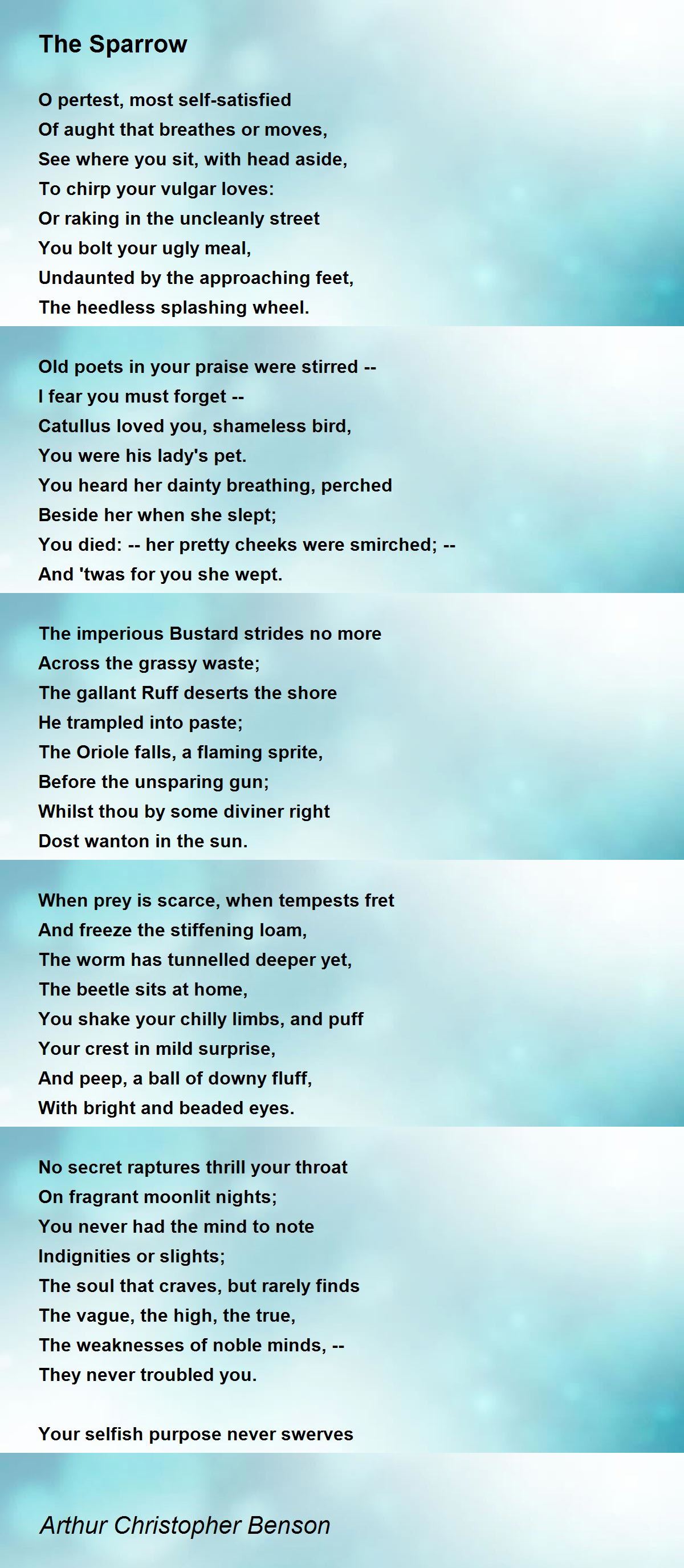 The Sparrow

O pertest, most self-satisfied
Of aught that breathes or moves,
See where you sit, with head aside,
To chirp your vulgar loves:
Or raking in the uncleanly street
You bolt your ugly meal,
Undaunted by the approaching feet,
The heedless splashing wheel.

Old poets in your praise were stirred --
I fear you must forget --
Catullus loved you, shameless bird,
You were his lady's pet.
You heard her dainty breathing, perched
Beside her when she slept;
You died: -- her pretty cheeks were smirched; --
And 'twas for you she wept.

The imperious Bustard strides no more
Across the grassy waste;
The gallant Ruff deserts the shore
He trampled into paste;
The Oriole falls, a flaming sprite,
Before the unsparing gun;
Whilst thou by some diviner right
Dost wanton in the sun.

When prey is scarce, when tempests fret
And freeze the stiffening loam,
The worm has tunnelled deeper yet,
The beetle sits at home,
You shake your chilly limbs, and puff
Your crest in mild surprise,
And peep, a ball of downy fluff,
With bright and beaded eyes.

No secret raptures thrill your throat
On fragrant moonlit nights;
You never had the mind to note
Indignities or slights;
The soul that craves, but rarely finds
The vague, the high, the true,
The weaknesses of noble minds, --
They never troubled you.

Your selfish purpose never swerves

Arthur Christopher Benson